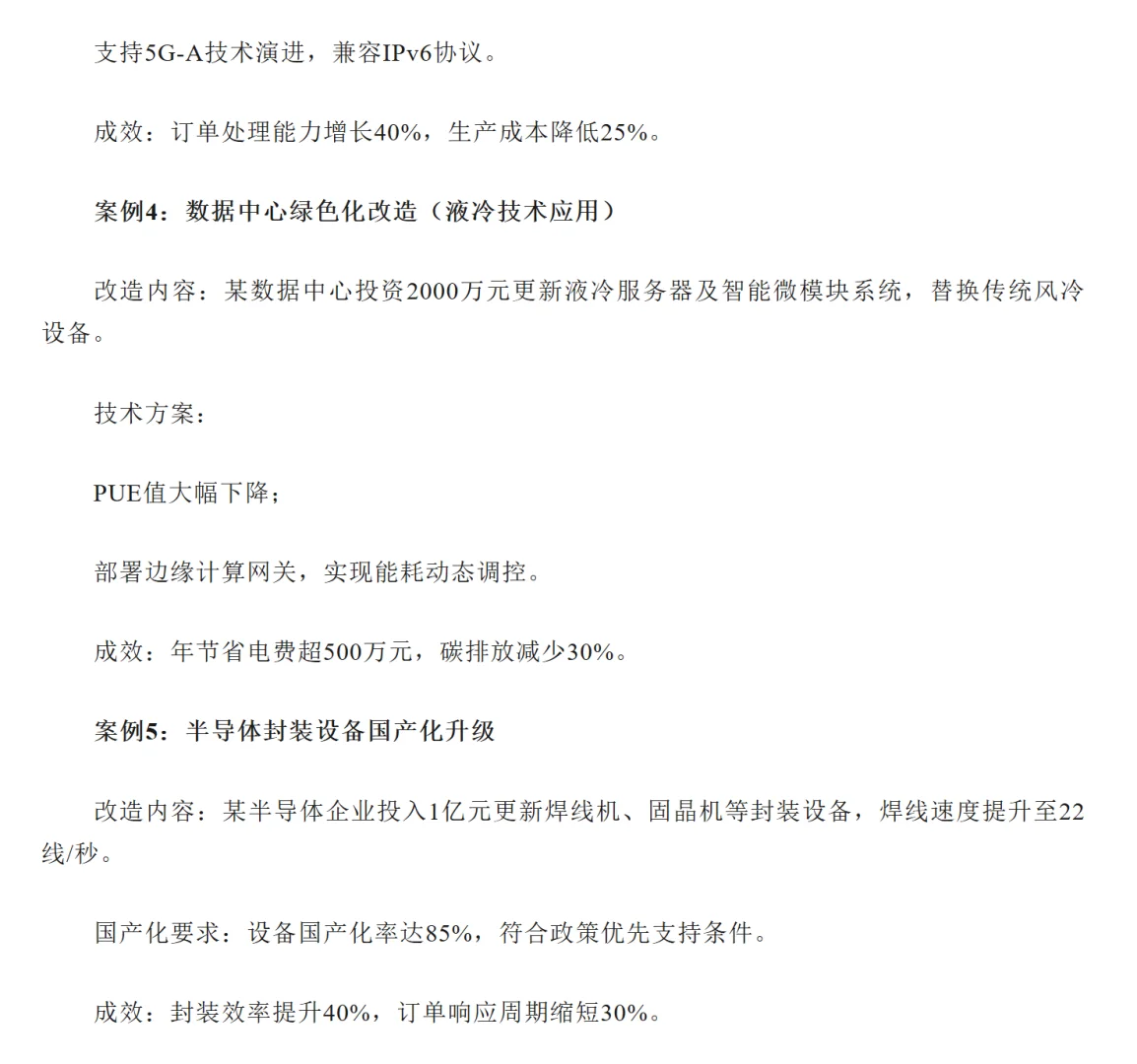 支持5G-A技术演进，兼容IPv6协议。

成效：订单处理能力增长40%，生产成本降低25%。

案例4：数据中心绿色化改造（液冷技术应用）

改造内容：某数据中心投资2000万元更新液冷服务器及智能微模块系统，替换传统风冷设备。

技术方案：

PUE值大幅下降；

部署边缘计算网关，实现能耗动态调控。

成效：年节省电费超500万元，碳排放减少30%。

案例5：半导体封装设备国产化升级

改造内容：某半导体企业投入1亿元更新焊线机、固晶机等封装设备，焊线速度提升至22线/秒。

国产化要求：设备国产化率达85%，符合政策优先支持条件。

成效：封装效率提升40%，订单响应周期缩短30%。